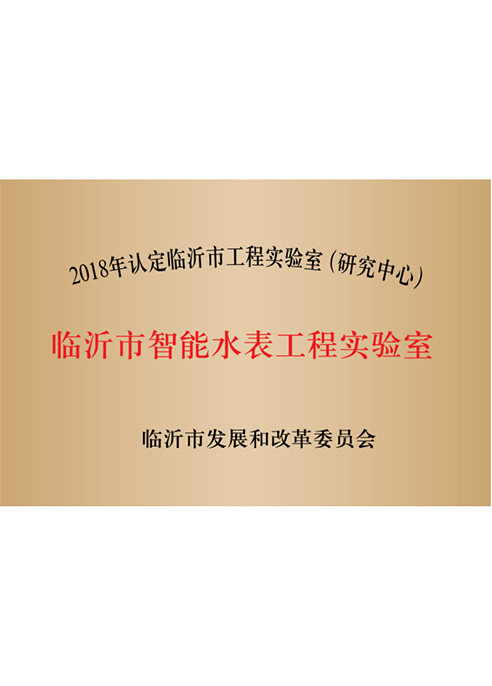 2018年认定临沂市工程实验室（研究中心）

临沂市智能水表工程实验室

临沂市发展和改革委员会